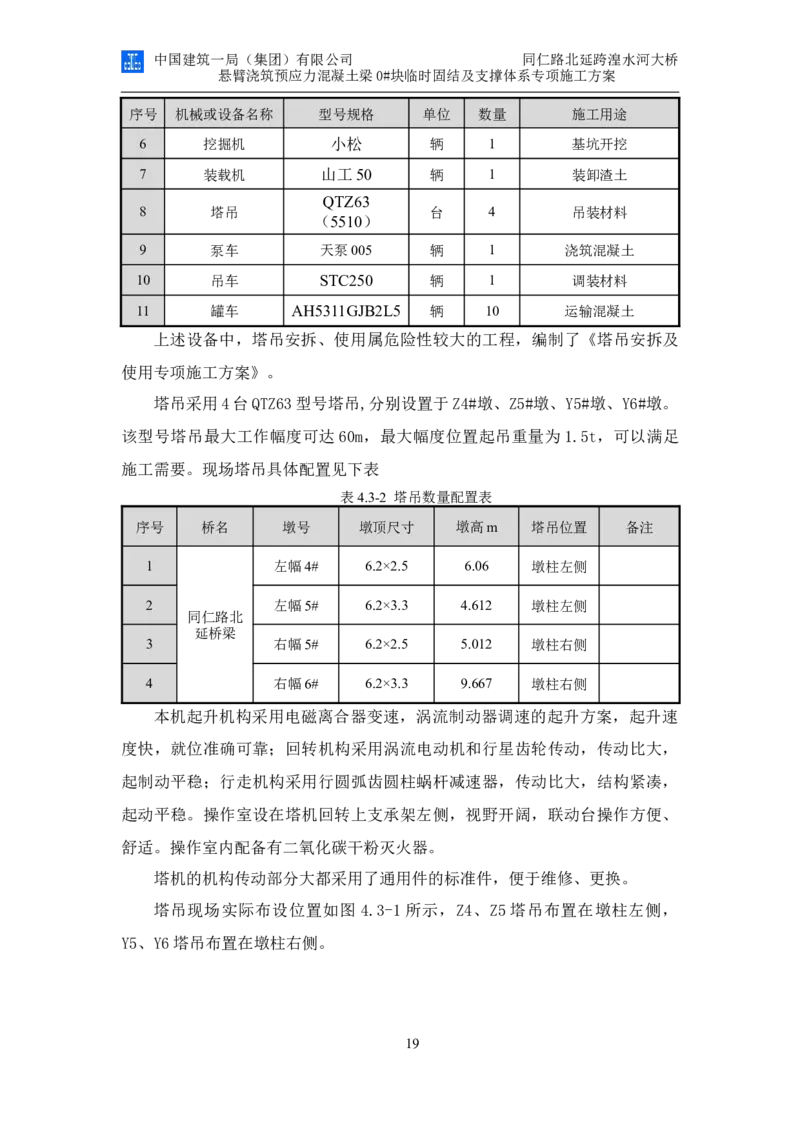 中国建筑一局（集团）有限公司 同仁路北延跨湟水河大桥
悬臂浇筑预应力混凝土梁0#块临时固结及支撑体系专项施工方案

| 序号 | 机械或设备名称 | 型号规格 | 单位 | 数量 | 施工用途 |
|---|---|---|---|---|---|
| 6 | 挖掘机 | 小松 | 辆 | 1 | 基坑开挖 |
| 7 | 装载机 | 山工50 | 辆 | 1 | 装卸渣土 |
| 8 | 塔吊 | QTZ63（5510） | 台 | 4 | 吊装材料 |
| 9 | 泵车 | 天泵005 | 辆 | 1 | 浇筑混凝土 |
| 10 | 吊车 | STC250 | 辆 | 1 | 调装材料 |
| 11 | 罐车 | AH5311GJB2L5 | 辆 | 10 | 运输混凝土 |

上述设备中，塔吊安拆、使用属危险性较大的工程，编制了《塔吊安拆及使用专项施工方案》。

塔吊采用4台QTZ63型号塔吊,分别设置于Z4#墩、Z5#墩、Y5#墩、Y6#墩。该型号塔吊最大工作幅度可达60m，最大幅度位置起吊重量为1.5t，可以满足施工需要。现场塔吊具体配置见下表

表4.3-2 塔吊数量配置表

| 序号 | 桥名 | 墩号 | 墩顶尺寸 | 墩高m | 塔吊位置 | 备注 |
|---|---|---|---|---|---|---|
| 1 | 同仁路北延桥梁 | 左幅4# | 6.2×2.5 | 6.06 | 墩柱左侧 | |
| 2 | | 左幅5# | 6.2×3.3 | 4.612 | 墩柱左侧 | |
| 3 | | 右幅5# | 6.2×2.5 | 5.012 | 墩柱右侧 | |
| 4 | | 右幅6# | 6.2×3.3 | 9.667 | 墩柱右侧 | |

本机起升机构采用电磁离合器变速，涡流制动器调速的起升方案，起升速度快，就位准确可靠；回转机构采用涡流电动机和行星齿轮传动，传动比大，起制动平稳；行走机构采用行圆弧齿圆柱蜗杆减速器，传动比大，结构紧凑，起动平稳。操作室设在塔机回转上支承架左侧，视野开阔，联动台操作方便、舒适。操作室内配备有二氧化碳干粉灭火器。

塔机的机构传动部分大都采用了通用件的标准件，便于维修、更换。

塔吊现场实际布设位置如图4.3-1所示，Z4、Z5塔吊布置在墩柱左侧，Y5、Y6塔吊布置在墩柱右侧。

19